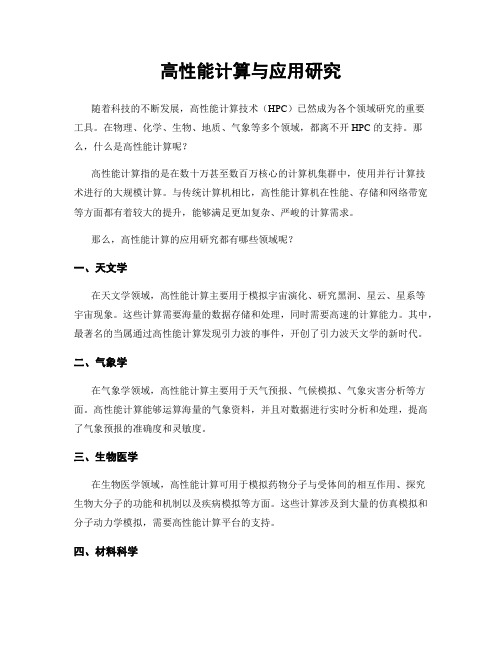 高性能计算与应用研究

随着科技的不断发展，高性能计算技术（HPC）已然成为各个领域研究的重要工具。在物理、化学、生物、地质、气象等多个领域，都离不开HPC的支持。那么，什么是高性能计算呢？

高性能计算指的是在数十万甚至数百万核心的计算机集群中，使用并行计算技术进行的大规模计算。与传统计算机相比，高性能计算机在性能、存储和网络带宽等方面都有着较大的提升，能够满足更加复杂、严峻的计算需求。

那么，高性能计算的应用研究都有哪些领域呢？

一、天文学

在天文学领域，高性能计算主要用于模拟宇宙演化、研究黑洞、星云、星系等宇宙现象。这些计算需要海量的数据存储和处理，同时需要高速的计算能力。其中，最著名的当属通过高性能计算发现引力波的事件，开创了引力波天文学的新时代。

二、气象学

在气象学领域，高性能计算主要用于天气预报、气候模拟、气象灾害分析等方面。高性能计算能够运算海量的气象资料，并且对数据进行实时分析和处理，提高了气象预报的准确度和灵敏度。

三、生物医学

在生物医学领域，高性能计算可用于模拟药物分子与受体间的相互作用、探究生物大分子的功能和机制以及疾病模拟等方面。这些计算涉及到大量的仿真模拟和分子动力学模拟，需要高性能计算平台的支持。

四、材料科学